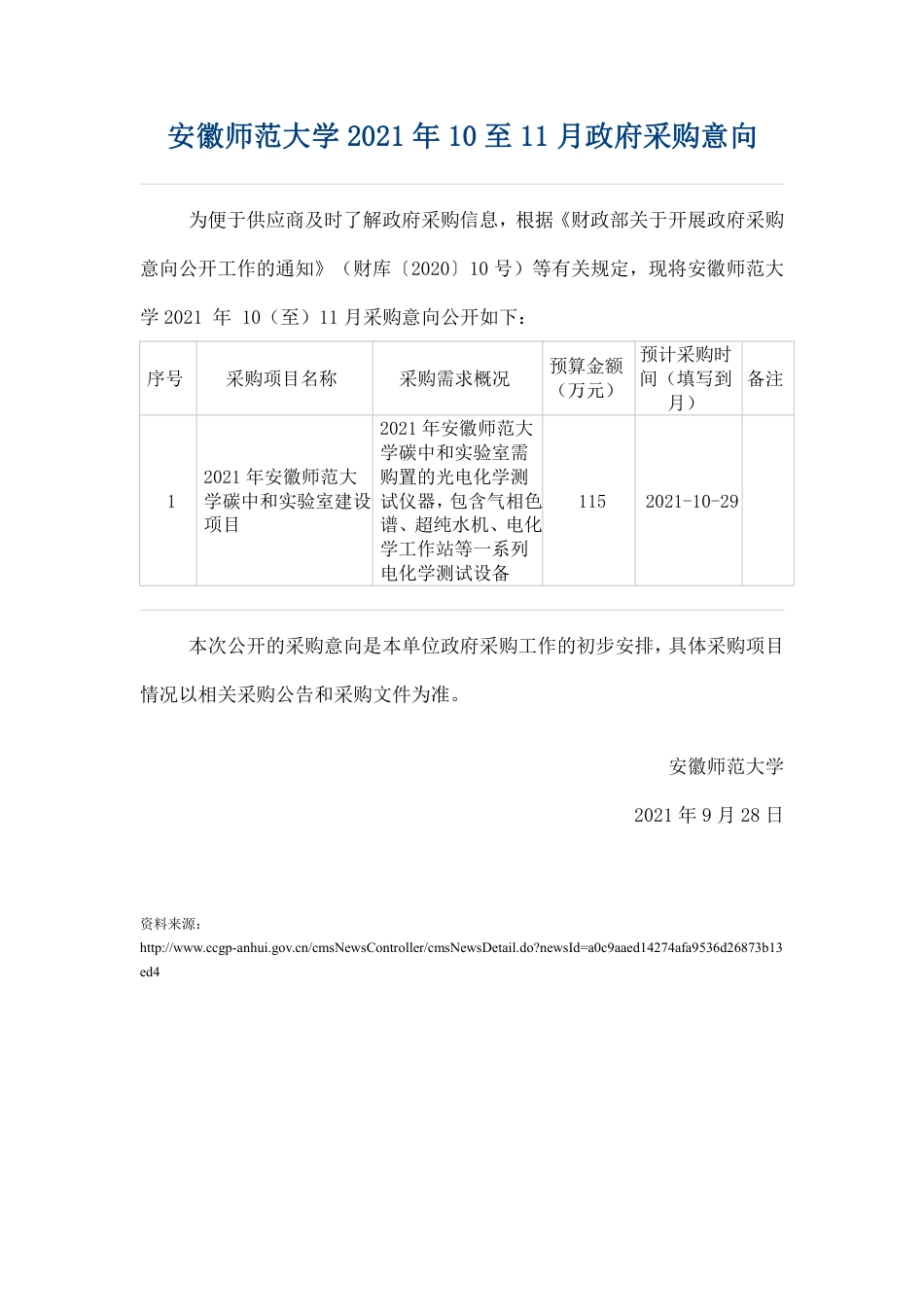 安徽师范大学 2021 年 10 至 11 月政府采购意向

为便于供应商及时了解政府采购信息，根据《财政部关于开展政府采购意向公开工作的通知》（财库〔2020〕10 号）等有关规定，现将安徽师范大学 2021 年 10（至）11 月采购意向公开如下：

| 序号 | 采购项目名称 | 采购需求概况 | 预算金额（万元） | 预计采购时间（填写到月） | 备注 |
|---|---|---|---|---|---|
| 1 | 2021 年安徽师范大学碳中和实验室建设项目 | 2021 年安徽师范大学碳中和实验室需购置的光电化学测试仪器，包含气相色谱、超纯水机、电化学工作站等一系列电化学测试设备 | 115 | 2021-10-29 | |

本次公开的采购意向是本单位政府采购工作的初步安排，具体采购项目情况以相关采购公告和采购文件为准。

安徽师范大学

2021 年 9 月 28 日

资料来源：
http://www.ccgp-anhui.gov.cn/cmsNewsController/cmsNewsDetail.do?newsId=a0c9aaed14274afa9536d26873b13ed4